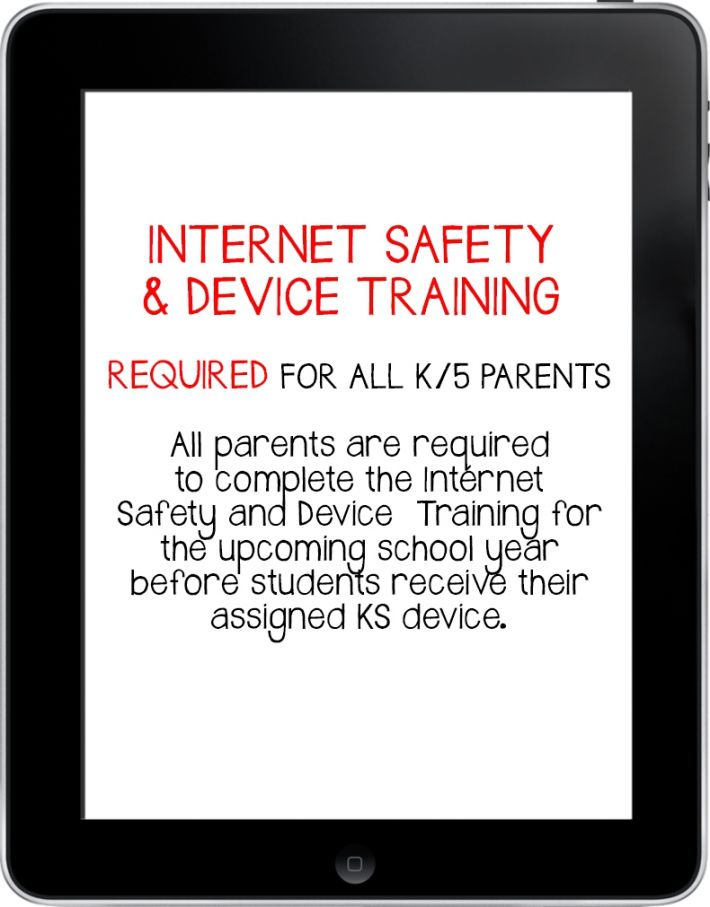 INTERNET SAFETY & DEVICE TRAINING

REQUIRED FOR ALL K/5 PARENTS

All parents are required to complete the Internet Safety and Device Training for the upcoming school year before students receive their assigned KS device.